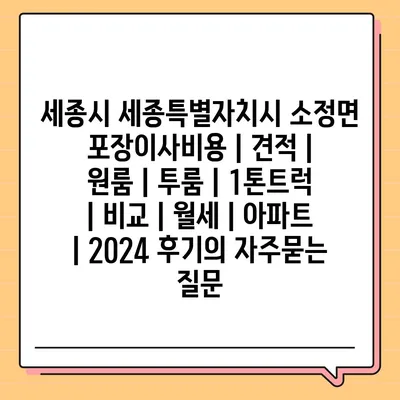 세종시 세종특별자치시 소정면 포장이사비용 | 견적 | 원룸 | 투룸 | 1톤트럭 | 비교 | 월세 | 아파트 | 2024 후기의 자주묻는 질문